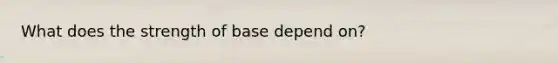 What does the strength of base depend on?